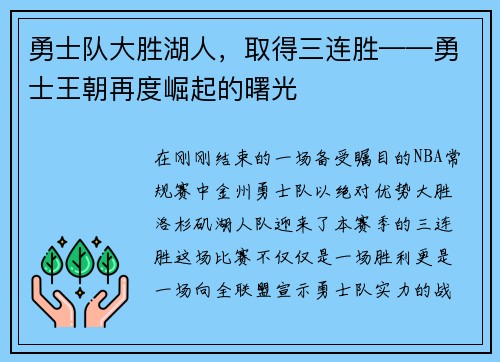 勇士队大胜湖人，取得三连胜——勇士王朝再度崛起的曙光

在刚刚结束的一场备受瞩目的NBA常规赛中金州勇士队以绝对优势大胜洛杉矶湖人队迎来了本赛季的三连胜这场比赛不仅仅是一场胜利更是一场向全联盟宣示勇士队实力的战